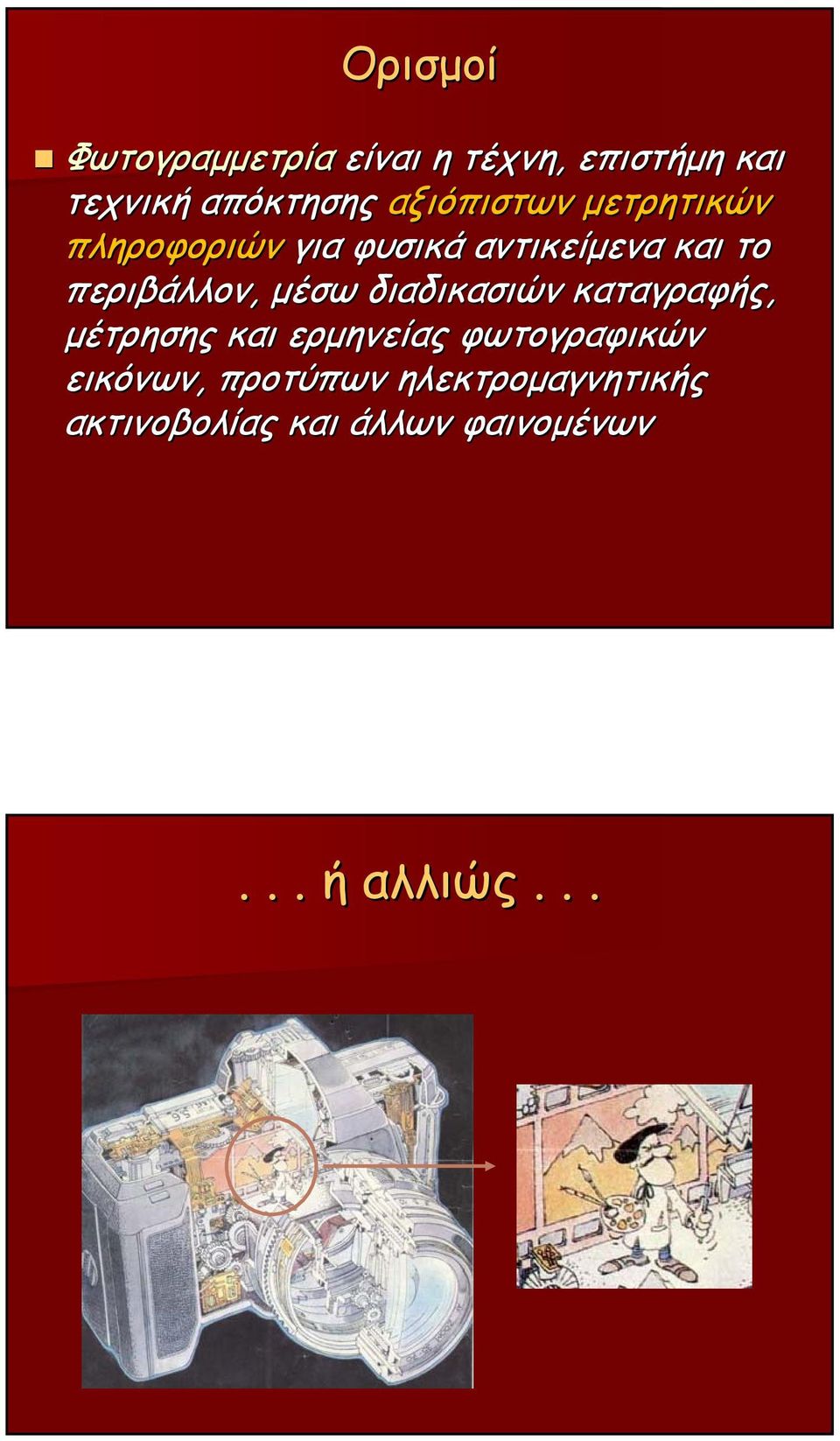 Ορισμοί

Φωτογραμμετρία είναι η τέχνη, επιστήμη και τεχνική απόκτησης αξιόπιστων μετρητικών πληροφοριών για φυσικά αντικείμενα και το περιβάλλον, μέσω διαδικασιών καταγραφής, μέτρησης και ερμηνείας φωτογραφικών εικόνων, προτύπων ηλεκτρομαγνητικής ακτινοβολίας και άλλων φαινομένων

. . . ή αλλιώς . . .